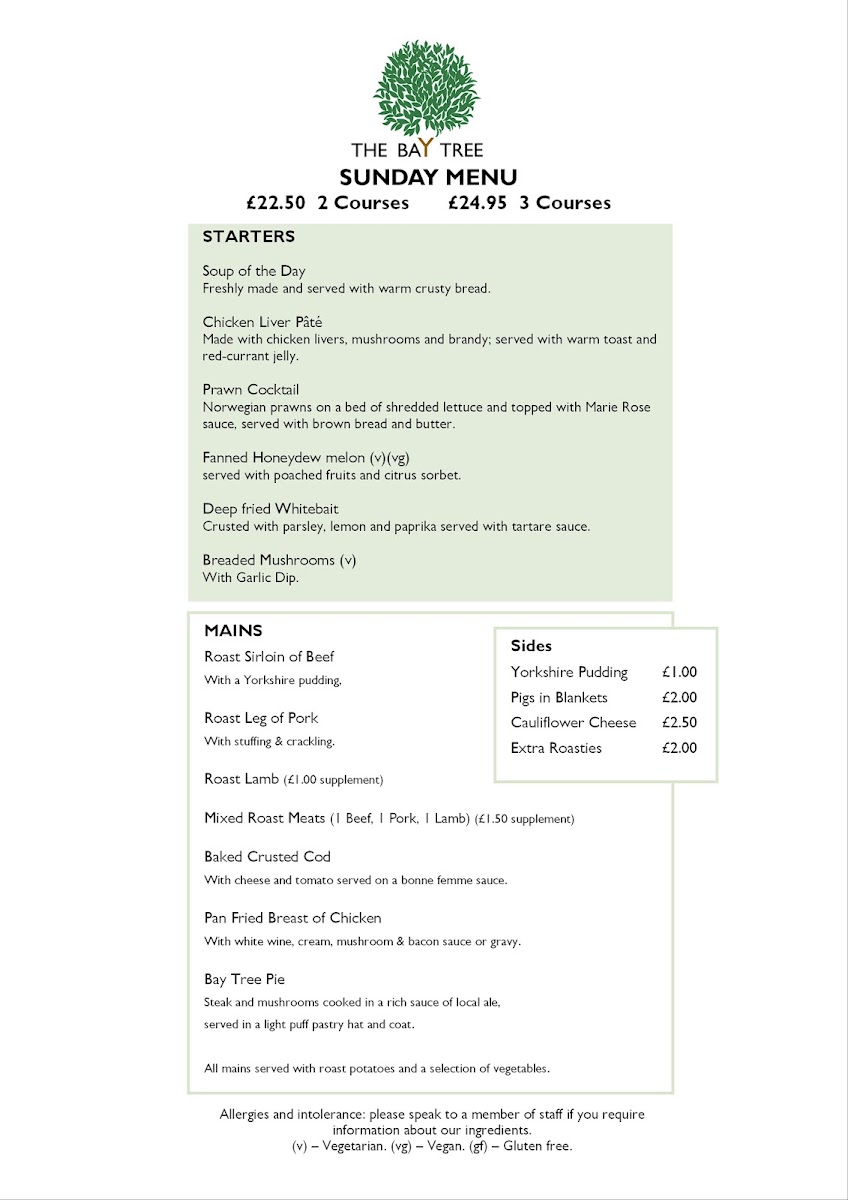 THE BAY TREE

SUNDAY MENU

£22.50 2 Courses £24.95 3 Courses

STARTERS

Soup of the Day
Freshly made and served with warm crusty bread.

Chicken Liver Pâté
Made with chicken livers, mushrooms and brandy; served with warm toast and red-currant jelly.

Prawn Cocktail
Norwegian prawns on a bed of shredded lettuce and topped with Marie Rose sauce, served with brown bread and butter.

Fanned Honeydew melon (v)(vg)
served with poached fruits and citrus sorbet.

Deep fried Whitebait
Crusted with parsley, lemon and paprika served with tartare sauce.

Breaded Mushrooms (v)
With Garlic Dip.

MAINS

Roast Sirloin of Beef
With a Yorkshire pudding.

Roast Leg of Pork
With stuffing & crackling.

Roast Lamb (£1.00 supplement)

Mixed Roast Meats (1 Beef, 1 Pork, 1 Lamb) (£1.50 supplement)

Baked Crusted Cod
With cheese and tomato served on a bonne femme sauce.

Pan Fried Breast of Chicken
With white wine, cream, mushroom & bacon sauce or gravy.

Bay Tree Pie
Steak and mushrooms cooked in a rich sauce of local ale,
served in a light puff pastry hat and coat.

All mains served with roast potatoes and a selection of vegetables.

Sides

| Yorkshire Pudding | £1.00 |
|---|---|
| Pigs in Blankets | £2.00 |
| Cauliflower Cheese | £2.50 |
| Extra Roasties | £2.00 |

Allergies and intolerance: please speak to a member of staff if you require information about our ingredients.
(v) – Vegetarian. (vg) – Vegan. (gf) – Gluten free.